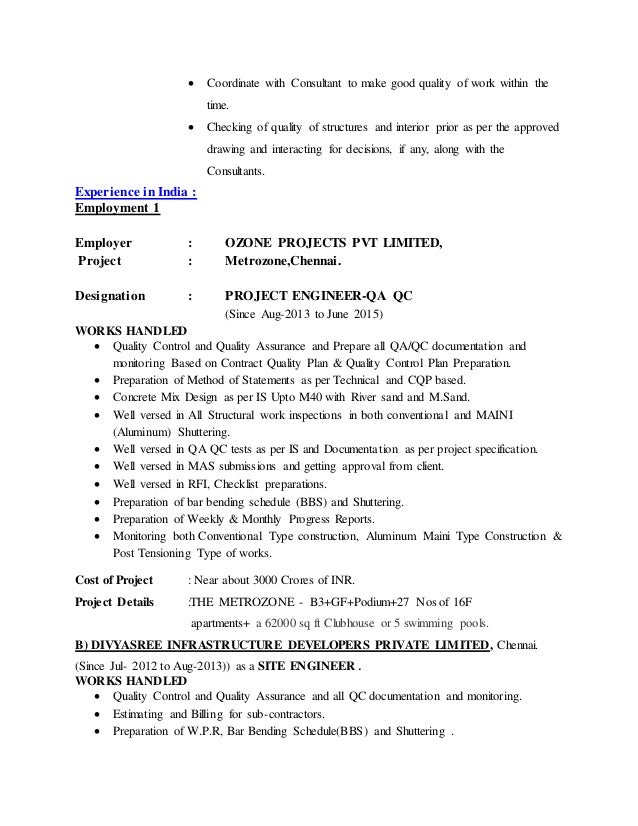 • Coordinate with Consultant to make good quality of work within the time.
• Checking of quality of structures and interior prior as per the approved drawing and interacting for decisions, if any, along with the Consultants.

Experience in India :
Employment 1

Employer : OZONE PROJECTS PVT LIMITED,
Project : Metrozone,Chennai.

Designation : PROJECT ENGINEER-QA QC
(Since Aug-2013 to June 2015)

WORKS HANDLED
• Quality Control and Quality Assurance and Prepare all QA/QC documentation and monitoring Based on Contract Quality Plan & Quality Control Plan Preparation.
• Preparation of Method of Statements as per Technical and CQP based.
• Concrete Mix Design as per IS Upto M40 with River sand and M.Sand.
• Well versed in All Structural work inspections in both conventional and MAINI (Aluminum) Shuttering.
• Well versed in QA QC tests as per IS and Documentation as per project specification.
• Well versed in MAS submissions and getting approval from client.
• Well versed in RFI, Checklist preparations.
• Preparation of bar bending schedule (BBS) and Shuttering.
• Preparation of Weekly & Monthly Progress Reports.
• Monitoring both Conventional Type construction, Aluminum Maini Type Construction & Post Tensioning Type of works.

Cost of Project : Near about 3000 Crores of INR.
Project Details :THE METROZONE - B3+GF+Podium+27 Nos of 16F apartments+ a 62000 sq ft Clubhouse or 5 swimming pools.

B) DIVYASREE INFRASTRUCTURE DEVELOPERS PRIVATE LIMITED, Chennai.
(Since Jul- 2012 to Aug-2013)) as a SITE ENGINEER .
WORKS HANDLED
• Quality Control and Quality Assurance and all QC documentation and monitoring.
• Estimating and Billing for sub-contractors.
• Preparation of W.P.R, Bar Bending Schedule(BBS) and Shuttering .